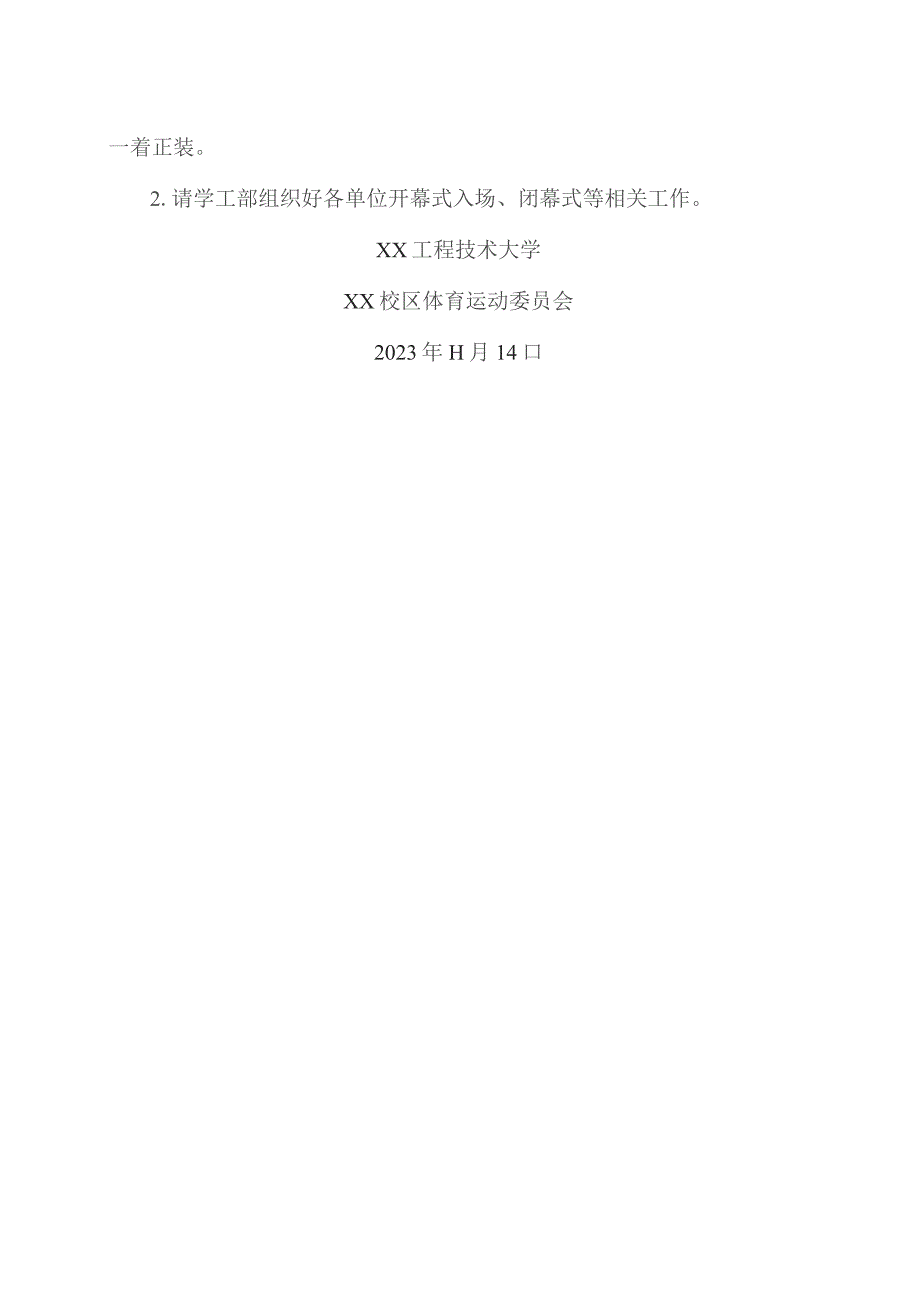 一着正装。

2. 请学工部组织好各单位开幕式入场、闭幕式等相关工作。

XX工程技术大学

XX校区体育运动委员会

2023年H月14口